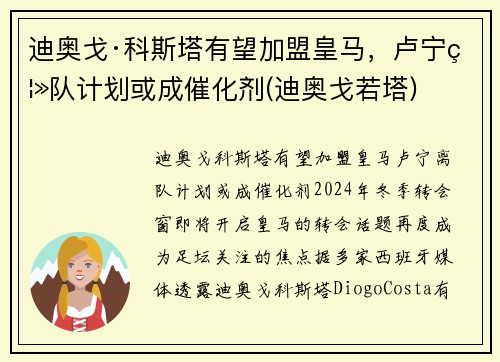 迪奥戈·科斯塔有望加盟皇马，卢宁ç¦»队计划或成催化剂(迪奥戈若塔)

迪奥戈科斯塔有望加盟皇马卢宁离队计划或成催化剂2024年冬季转会窗即将开启皇马的转会话题再度成为足坛关注的焦点据多家西班牙媒体透露迪奥戈科斯塔DiogoCosta有